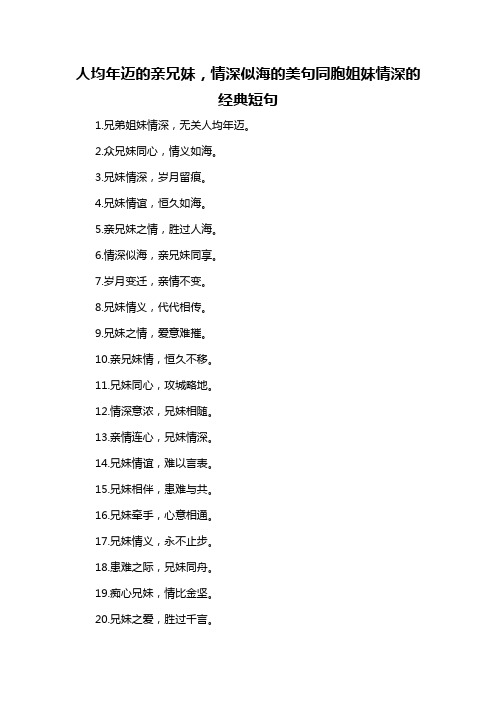 人均年迈的亲兄妹，情深似海的美句同胞姐妹情深的经典短句

1.兄弟姐妹情深，无关人均年迈。

2.众兄妹同心，情义如海。

3.兄妹情深，岁月留痕。

4.兄妹情谊，恒久如海。

5.亲兄妹之情，胜过人海。

6.情深似海，亲兄妹同享。

7.岁月变迁，亲情不变。

8.兄妹情义，代代相传。

9.兄妹之情，爱意难摧。

10.亲兄妹情，恒久不移。

11.兄妹同心，攻城略地。

12.情深意浓，兄妹相随。

13.亲情连心，兄妹情深。

14.兄妹情谊，难以言表。

15.兄妹相伴，患难与共。

16.兄妹牵手，心意相通。

17.兄妹情义，永不止步。

18.患难之际，兄妹同舟。

19.痴心兄妹，情比金坚。

20.兄妹之爱，胜过千言。